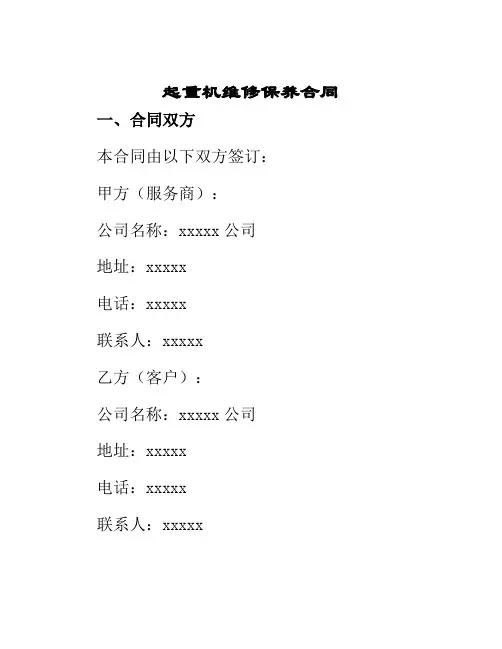 起重机维修保养合同

一、合同双方

本合同由以下双方签订：

甲方（服务商）：

公司名称：xxxxx公司

地址：xxxxx

电话：xxxxx

联系人：xxxxx

乙方（客户）：

公司名称：xxxxx公司

地址：xxxxx

电话：xxxxx

联系人：xxxxx